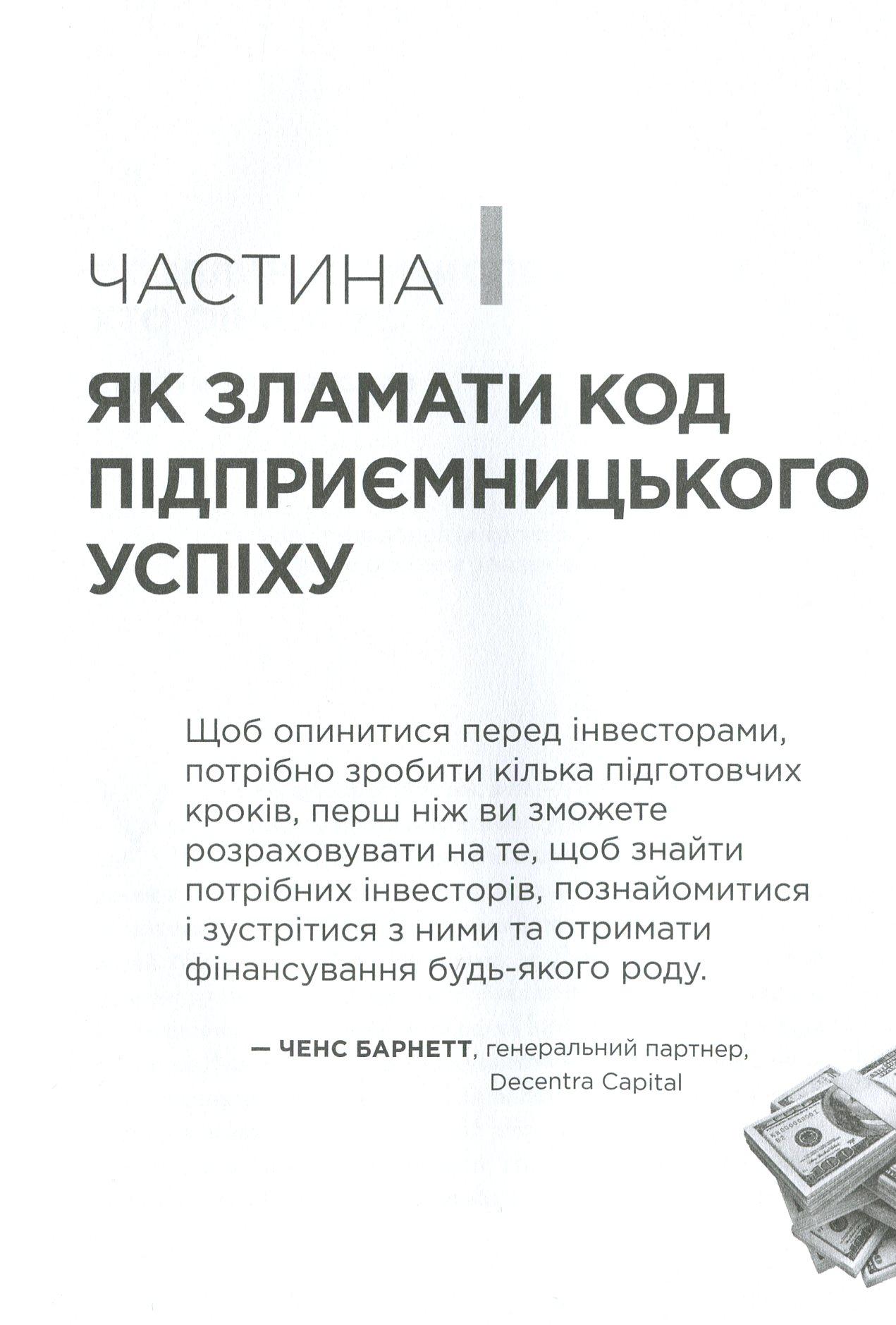 ЧАСТИНА I

ЯК ЗЛАМАТИ КОД ПІДПРИЄМНИЦЬКОГО УСПІХУ

Щоб опинитися перед інвесторами, потрібно зробити кілька підготовчих кроків, перш ніж ви зможете розраховувати на те, щоб знайти потрібних інвесторів, познайомитися і зустрітися з ними та отримати фінансування будь-якого роду.

— ЧЕНС БАРНЕТТ, генеральний партнер, Decentra Capital